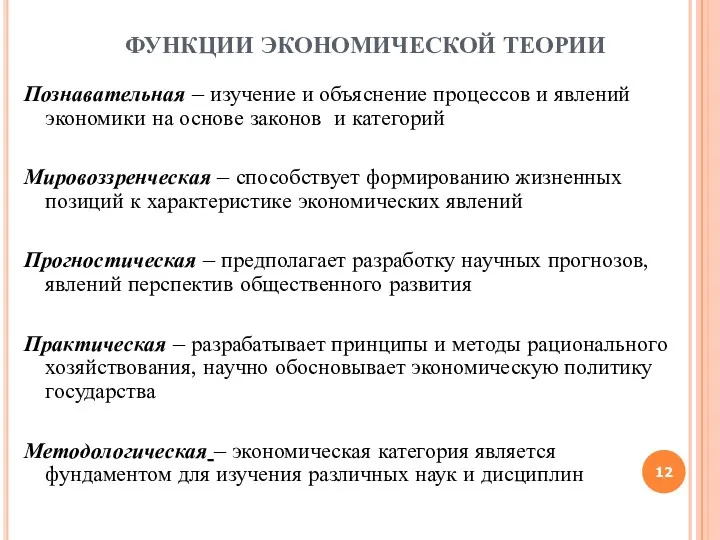 ФУНКЦИИ ЭКОНОМИЧЕСКОЙ ТЕОРИИ

Познавательная – изучение и объяснение процессов и явлений экономики на основе законов и категорий

Мировоззренческая – способствует формированию жизненных позиций к характеристике экономических явлений

Прогностическая – предполагает разработку научных прогнозов, явлений перспектив общественного развития

Практическая – разрабатывает принципы и методы рационального хозяйствования, научно обосновывает экономическую политику государства

Методологическая – экономическая категория является фундаментом для изучения различных наук и дисциплин

12